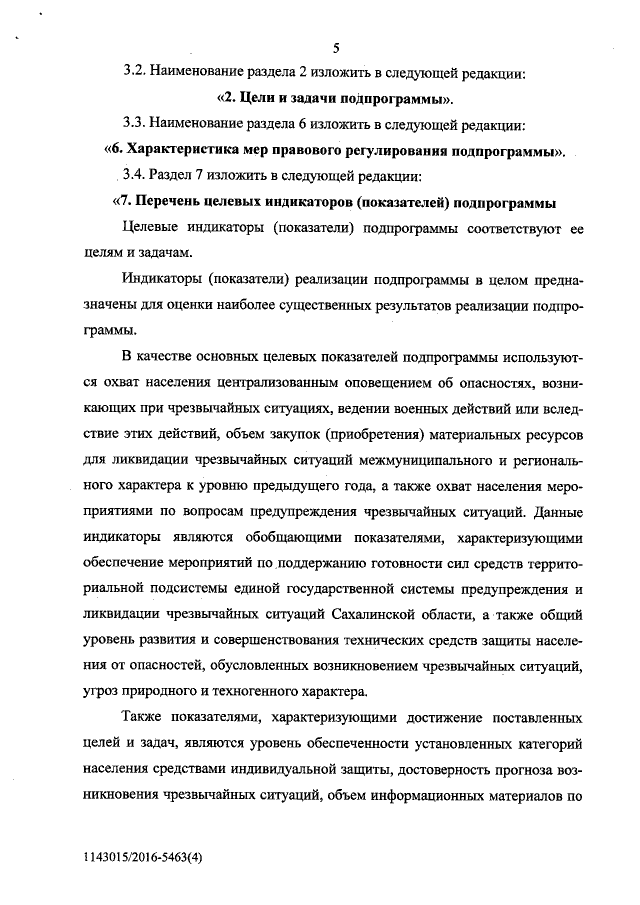 5

3.2. Наименование раздела 2 изложить в следующей редакции:

«2. Цели и задачи подпрограммы».

3.3. Наименование раздела 6 изложить в следующей редакции:

«6. Характеристика мер правового регулирования подпрограммы».

3.4. Раздел 7 изложить в следующей редакции:

«7. Перечень целевых индикаторов (показателей) подпрограммы

Целевые индикаторы (показатели) подпрограммы соответствуют ее целям и задачам.

Индикаторы (показатели) реализации подпрограммы в целом предназначены для оценки наиболее существенных результатов реализации подпрограммы.

В качестве основных целевых показателей подпрограммы используются охват населения централизованным оповещением об опасностях, возникающих при чрезвычайных ситуациях, ведении военных действий или вследствие этих действий, объем закупок (приобретения) материальных ресурсов для ликвидации чрезвычайных ситуаций межмуниципального и регионального характера к уровню предыдущего года, а также охват населения мероприятиями по вопросам предупреждения чрезвычайных ситуаций. Данные индикаторы являются обобщающими показателями, характеризующими обеспечение мероприятий по поддержанию готовности сил средств территориальной подсистемы единой государственной системы предупреждения и ликвидации чрезвычайных ситуаций Сахалинской области, а также общий уровень развития и совершенствования технических средств защиты населения от опасностей, обусловленных возникновением чрезвычайных ситуаций, угроз природного и техногенного характера.

Также показателями, характеризующими достижение поставленных целей и задач, являются уровень обеспеченности установленных категорий населения средствами индивидуальной защиты, достоверность прогноза возникновения чрезвычайных ситуаций, объем информационных материалов по

1143015/2016-5463(4)